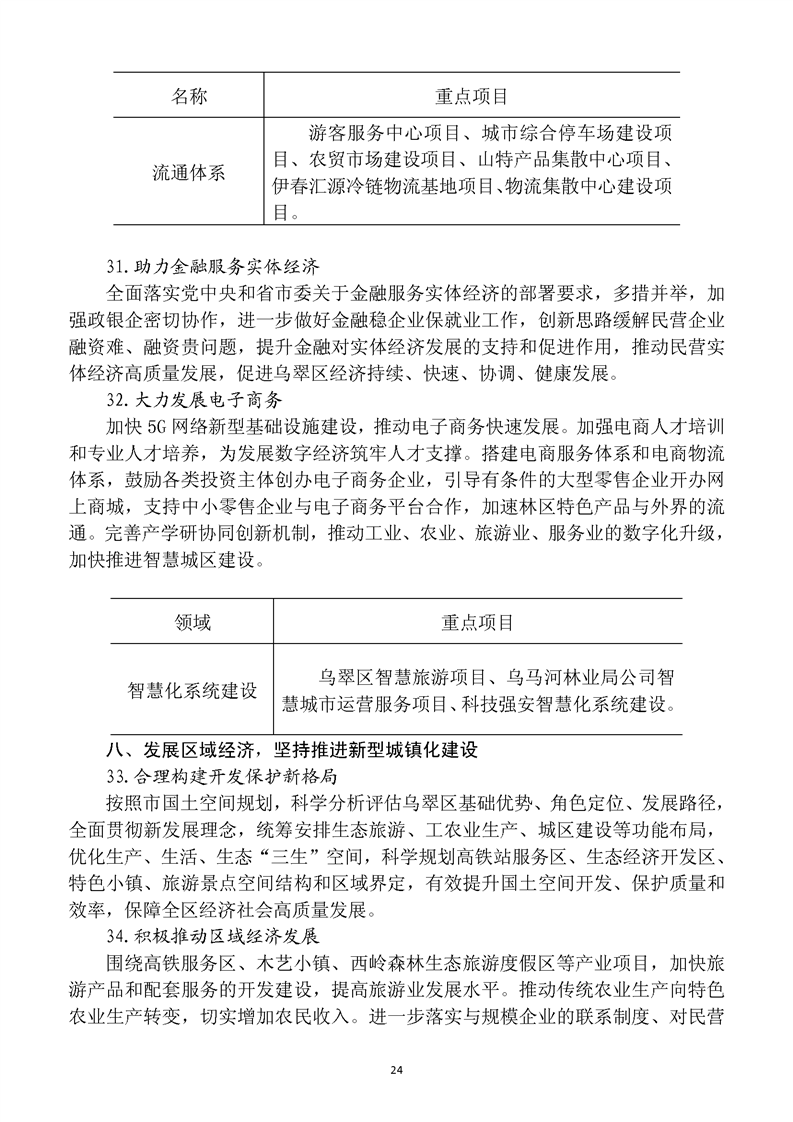 | 名称 | 重点项目 |
|---|---|
| 流通体系 | 游客服务中心项目、城市综合停车场建设项目、农贸市场建设项目、山特产品集散中心项目、伊春汇源冷链物流基地项目、物流集散中心建设项目。 |

31.助力金融服务实体经济

全面落实党中央和省市委关于金融服务实体经济的部署要求，多措并举，加强政银企密切协作，进一步做好金融稳企业保就业工作，创新思路缓解民营企业融资难、融资贵问题，提升金融对实体经济发展的支持和促进作用，推动民营实体经济高质量发展，促进乌翠区经济持续、快速、协调、健康发展。

32.大力发展电子商务

加快5G网络新型基础设施建设，推动电子商务快速发展。加强电商人才培训和专业人才培养，为发展数字经济筑牢人才支撑。搭建电商服务体系和电商物流体系，鼓励各类投资主体创办电子商务企业，引导有条件的大型零售企业开办网上商城，支持中小零售企业与电子商务平台合作，加速林区特色产品与外界的流通。完善产学研协同创新机制，推动工业、农业、旅游业、服务业的数字化升级，加快推进智慧城区建设。

| 领域 | 重点项目 |
|---|---|
| 智慧化系统建设 | 乌翠区智慧旅游项目、乌马河林业局公司智慧城市运营服务项目、科技强安智慧化系统建设。 |

八、发展区域经济，坚持推进新型城镇化建设

33.合理构建开发保护新格局

按照市国土空间规划，科学分析评估乌翠区基础优势、角色定位、发展路径，全面贯彻新发展理念，统筹安排生态旅游、工农业生产、城区建设等功能布局，优化生产、生活、生态“三生”空间，科学规划高铁站服务区、生态经济开发区、特色小镇、旅游景点空间结构和区域界定，有效提升国土空间开发、保护质量和效率，保障全区经济社会高质量发展。

34.积极推动区域经济发展

围绕高铁服务区、木艺小镇、西岭森林生态旅游度假区等产业项目，加快旅游产品和配套服务的开发建设，提高旅游业发展水平。推动传统农业生产向特色农业生产转变，切实增加农民收入。进一步落实与规模企业的联系制度、对民营

24